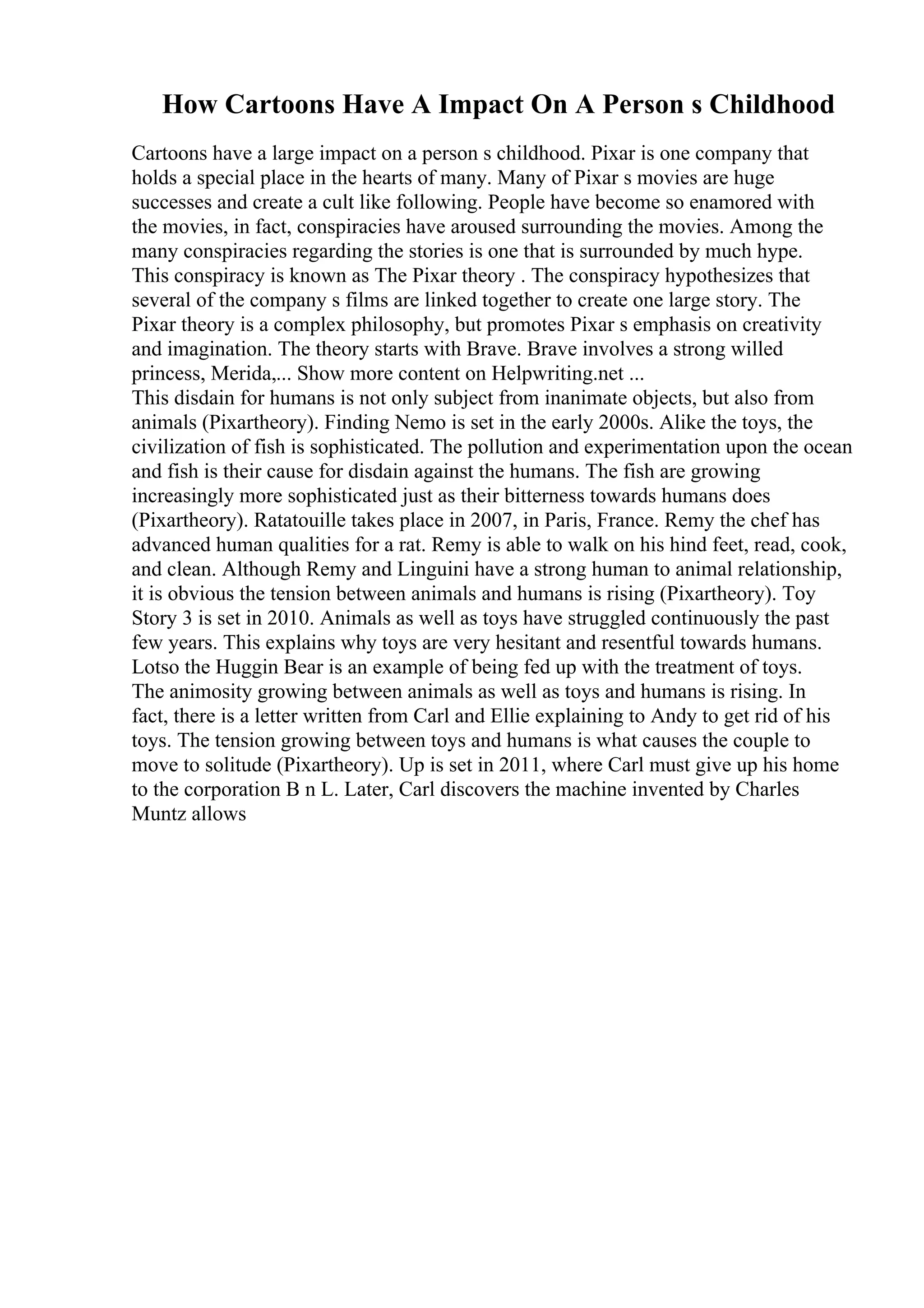 How Cartoons Have A Impact On A Person s Childhood

Cartoons have a large impact on a person s childhood. Pixar is one company that holds a special place in the hearts of many. Many of Pixar s movies are huge successes and create a cult like following. People have become so enamored with the movies, in fact, conspiracies have aroused surrounding the movies. Among the many conspiracies regarding the stories is one that is surrounded by much hype. This conspiracy is known as The Pixar theory . The conspiracy hypothesizes that several of the company s films are linked together to create one large story. The Pixar theory is a complex philosophy, but promotes Pixar s emphasis on creativity and imagination. The theory starts with Brave. Brave involves a strong willed princess, Merida,... Show more content on Helpwriting.net ...
This disdain for humans is not only subject from inanimate objects, but also from animals (Pixartheory). Finding Nemo is set in the early 2000s. Alike the toys, the civilization of fish is sophisticated. The pollution and experimentation upon the ocean and fish is their cause for disdain against the humans. The fish are growing increasingly more sophisticated just as their bitterness towards humans does (Pixartheory). Ratatouille takes place in 2007, in Paris, France. Remy the chef has advanced human qualities for a rat. Remy is able to walk on his hind feet, read, cook, and clean. Although Remy and Linguini have a strong human to animal relationship, it is obvious the tension between animals and humans is rising (Pixartheory). Toy Story 3 is set in 2010. Animals as well as toys have struggled continuously the past few years. This explains why toys are very hesitant and resentful towards humans. Lotso the Huggin Bear is an example of being fed up with the treatment of toys. The animosity growing between animals as well as toys and humans is rising. In fact, there is a letter written from Carl and Ellie explaining to Andy to get rid of his toys. The tension growing between toys and humans is what causes the couple to move to solitude (Pixartheory). Up is set in 2011, where Carl must give up his home to the corporation B n L. Later, Carl discovers the machine invented by Charles Muntz allows